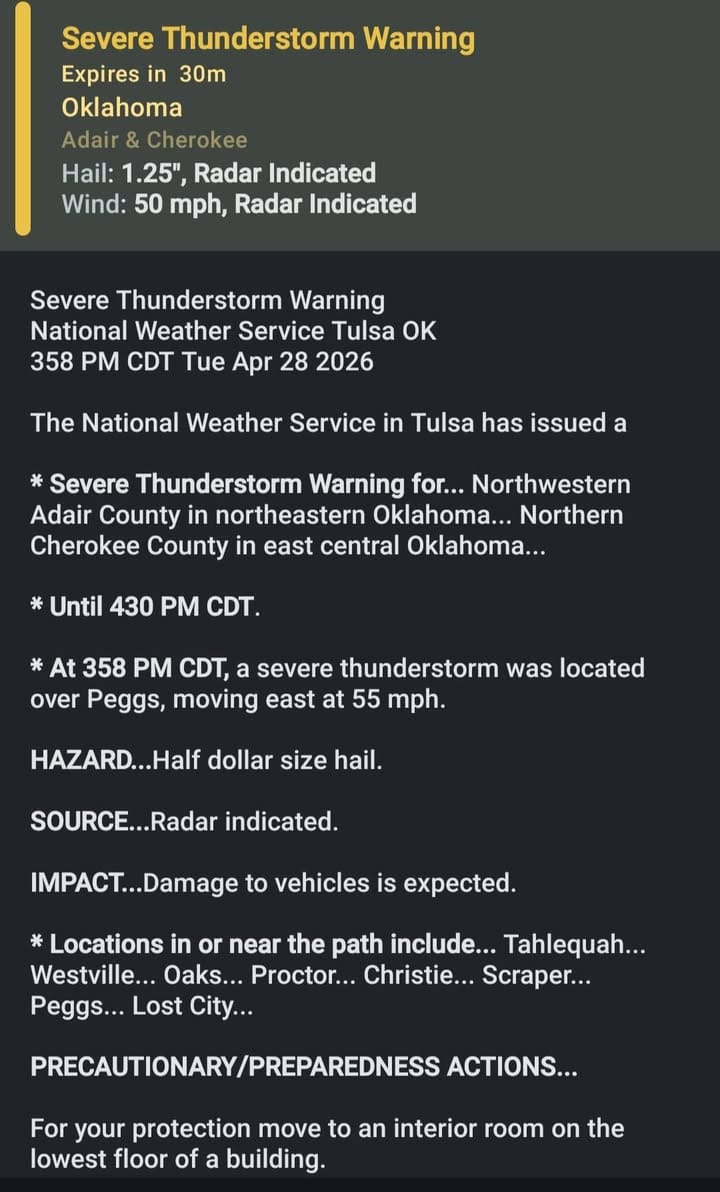 Severe Thunderstorm Warning
Expires in 30m
Oklahoma
Adair & Cherokee
Hail: 1.25", Radar Indicated
Wind: 50 mph, Radar Indicated

Severe Thunderstorm Warning
National Weather Service Tulsa OK
358 PM CDT Tue Apr 28 2026

The National Weather Service in Tulsa has issued a

* Severe Thunderstorm Warning for... Northwestern Adair County in northeastern Oklahoma... Northern Cherokee County in east central Oklahoma...

* Until 430 PM CDT.

* At 358 PM CDT, a severe thunderstorm was located over Peggs, moving east at 55 mph.

HAZARD...Half dollar size hail.

SOURCE...Radar indicated.

IMPACT...Damage to vehicles is expected.

* Locations in or near the path include... Tahlequah... Westville... Oaks... Proctor... Christie... Scraper... Peggs... Lost City...

PRECAUTIONARY/PREPAREDNESS ACTIONS...

For your protection move to an interior room on the lowest floor of a building.